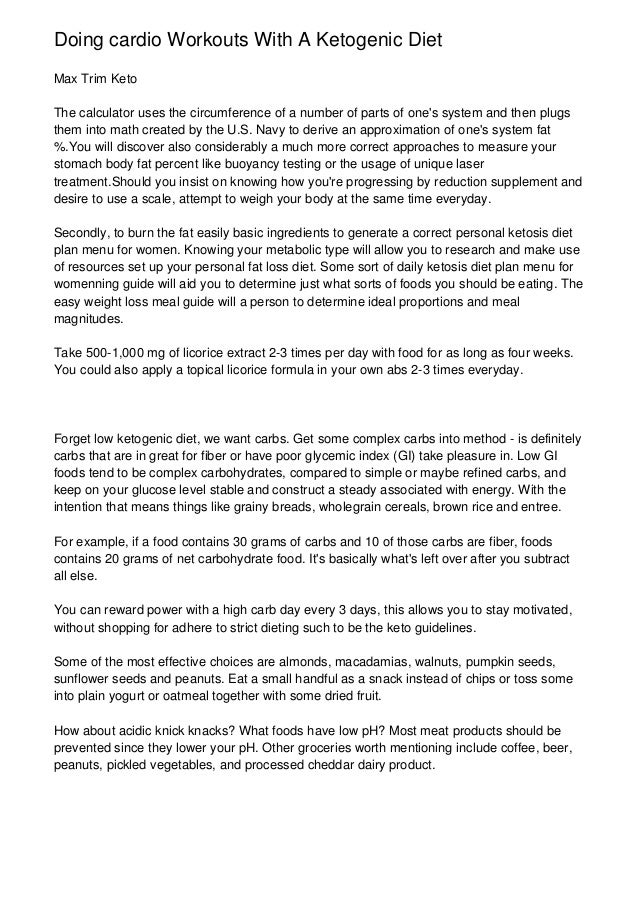 Doing cardio Workouts With A Ketogenic Diet

Max Trim Keto

The calculator uses the circumference of a number of parts of one's system and then plugs them into math created by the U.S. Navy to derive an approximation of one's system fat %.You will discover also considerably a much more correct approaches to measure your stomach body fat percent like buoyancy testing or the usage of unique laser treatment.Should you insist on knowing how you're progressing by reduction supplement and desire to use a scale, attempt to weigh your body at the same time everyday.

Secondly, to burn the fat easily basic ingredients to generate a correct personal ketosis diet plan menu for women. Knowing your metabolic type will allow you to research and make use of resources set up your personal fat loss diet. Some sort of daily ketosis diet plan menu for womenning guide will aid you to determine just what sorts of foods you should be eating. The easy weight loss meal guide will a person to determine ideal proportions and meal magnitudes.

Take 500-1,000 mg of licorice extract 2-3 times per day with food for as long as four weeks. You could also apply a topical licorice formula in your own abs 2-3 times everyday.

Forget low ketogenic diet, we want carbs. Get some complex carbs into method - is definitely carbs that are in great for fiber or have poor glycemic index (GI) take pleasure in. Low GI foods tend to be complex carbohydrates, compared to simple or maybe refined carbs, and keep on your glucose level stable and construct a steady associated with energy. With the intention that means things like grainy breads, wholegrain cereals, brown rice and entree.

For example, if a food contains 30 grams of carbs and 10 of those carbs are fiber, foods contains 20 grams of net carbohydrate food. It's basically what's left over after you subtract all else.

You can reward power with a high carb day every 3 days, this allows you to stay motivated, without shopping for adhere to strict dieting such to be the keto guidelines.

Some of the most effective choices are almonds, macadamias, walnuts, pumpkin seeds, sunflower seeds and peanuts. Eat a small handful as a snack instead of chips or toss some into plain yogurt or oatmeal together with some dried fruit.

How about acidic knick knacks? What foods have low pH? Most meat products should be prevented since they lower your pH. Other groceries worth mentioning include coffee, beer, peanuts, pickled vegetables, and processed cheddar dairy product.